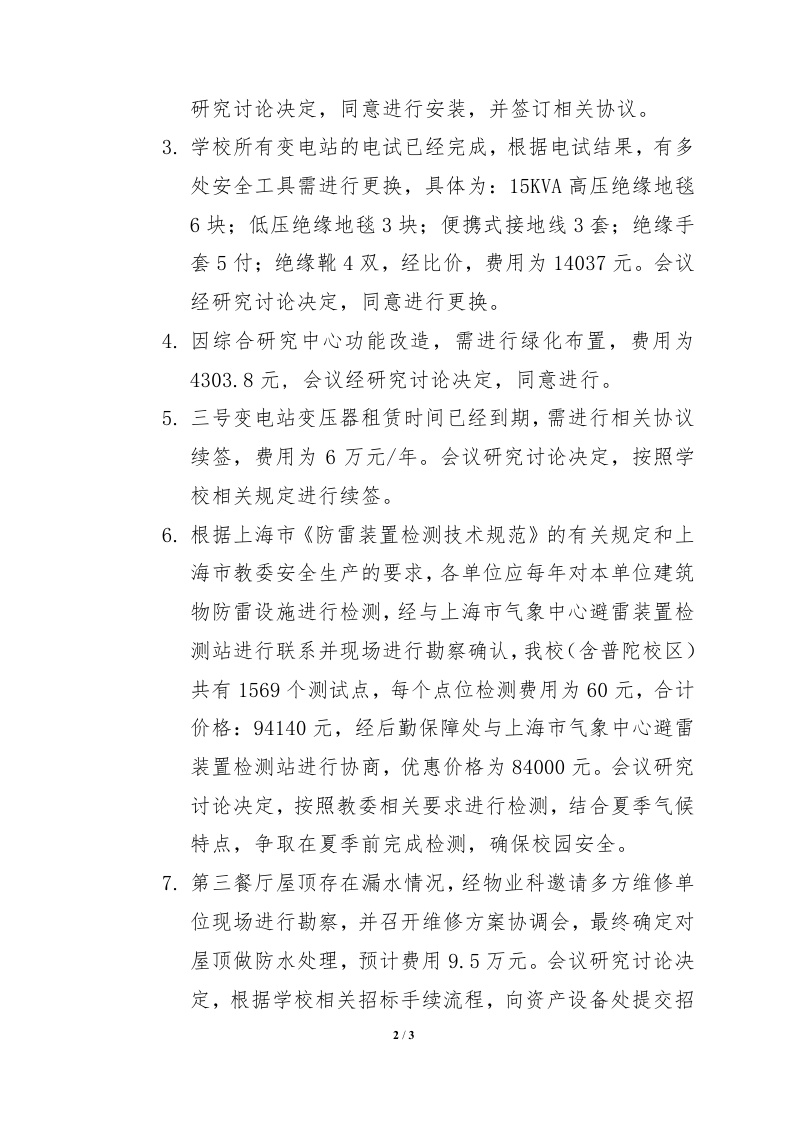 研究讨论决定，同意进行安装，并签订相关协议。

3. 学校所有变电站的电试已经完成，根据电试结果，有多处安全工具需进行更换，具体为：15KVA 高压绝缘地毯 6 块；低压绝缘地毯 3 块；便携式接地线 3 套；绝缘手套 5 付；绝缘靴 4 双，经比价，费用为 14037 元。会议经研究讨论决定，同意进行更换。

4. 因综合研究中心功能改造，需进行绿化布置，费用为 4303.8 元，会议经研究讨论决定，同意进行。

5. 三号变电站变压器租赁时间已经到期，需进行相关协议续签，费用为 6 万元/年。会议研究讨论决定，按照学校相关规定进行续签。

6. 根据上海市《防雷装置检测技术规范》的有关规定和上海市教委安全生产的要求，各单位应每年对本单位建筑物防雷设施进行检测，经与上海市气象中心避雷装置检测站进行联系并现场进行勘察确认，我校（含普陀校区）共有 1569 个测试点，每个点位检测费用为 60 元，合计价格：94140 元，经后勤保障处与上海市气象中心避雷装置检测站进行协商，优惠价格为 84000 元。会议研究讨论决定，按照教委相关要求进行检测，结合夏季气候特点，争取在夏季前完成检测，确保校园安全。

7. 第三餐厅屋顶存在漏水情况，经物业科邀请多方维修单位现场进行勘察，并召开维修方案协调会，最终确定对屋顶做防水处理，预计费用 9.5 万元。会议研究讨论决定，根据学校相关招标手续流程，向资产设备处提交招

2 / 3